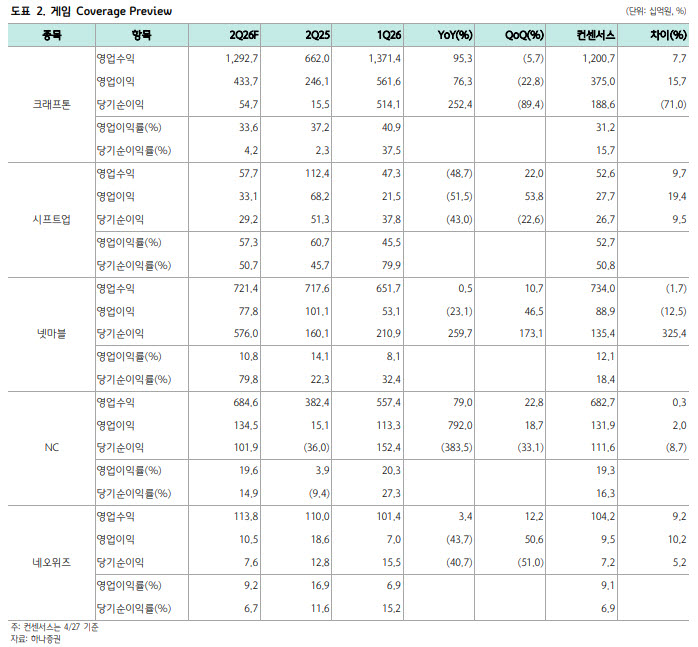 도표 2. 게임 Coverage Preview

(단위: 십억원, %)

| 종목 | 항목 | 2Q26F | 2Q25 | 1Q26 | YoY(%) | QoQ(%) | 컨센서스 | 차이(%) |
|---|---|---|---|---|---|---|---|---|
| 크래프톤 | 영업수익 | 1,292.7 | 662.0 | 1,371.4 | 95.3 | (5.7) | 1,200.7 | 7.7 |
| | 영업이익 | 433.7 | 246.1 | 561.6 | 76.3 | (22.8) | 375.0 | 15.7 |
| | 당기순이익 | 54.7 | 15.5 | 514.1 | 252.4 | (89.4) | 188.6 | (71.0) |
| | 영업이익률(%) | 33.6 | 37.2 | 40.9 | | | 31.2 | |
| | 당기순이익률(%) | 4.2 | 2.3 | 37.5 | | | 15.7 | |
| 시프트업 | 영업수익 | 57.7 | 112.4 | 47.3 | (48.7) | 22.0 | 52.6 | 9.7 |
| | 영업이익 | 33.1 | 68.2 | 21.5 | (51.5) | 53.8 | 27.7 | 19.4 |
| | 당기순이익 | 29.2 | 51.3 | 37.8 | (43.0) | (22.6) | 26.7 | 9.5 |
| | 영업이익률(%) | 57.3 | 60.7 | 45.5 | | | 52.7 | |
| | 당기순이익률(%) | 50.7 | 45.7 | 79.9 | | | 50.8 | |
| 넷마블 | 영업수익 | 721.4 | 717.6 | 651.7 | 0.5 | 10.7 | 734.0 | (1.7) |
| | 영업이익 | 77.8 | 101.1 | 53.1 | (23.1) | 46.5 | 88.9 | (12.5) |
| | 당기순이익 | 576.0 | 160.1 | 210.9 | 259.7 | 173.1 | 135.4 | 325.4 |
| | 영업이익률(%) | 10.8 | 14.1 | 8.1 | | | 12.1 | |
| | 당기순이익률(%) | 79.8 | 22.3 | 32.4 | | | 18.4 | |
| NC | 영업수익 | 684.6 | 382.4 | 557.4 | 79.0 | 22.8 | 682.7 | 0.3 |
| | 영업이익 | 134.5 | 15.1 | 113.3 | 792.0 | 18.7 | 131.9 | 2.0 |
| | 당기순이익 | 101.9 | (36.0) | 152.4 | (383.5) | (33.1) | 111.6 | (8.7) |
| | 영업이익률(%) | 19.6 | 3.9 | 20.3 | | | 19.3 | |
| | 당기순이익률(%) | 14.9 | (9.4) | 27.3 | | | 16.3 | |
| 네오위즈 | 영업수익 | 113.8 | 110.0 | 101.4 | 3.4 | 12.2 | 104.2 | 9.2 |
| | 영업이익 | 10.5 | 18.6 | 7.0 | (43.7) | 50.6 | 9.5 | 10.2 |
| | 당기순이익 | 7.6 | 12.8 | 15.5 | (40.7) | (51.0) | 7.2 | 5.2 |
| | 영업이익률(%) | 9.2 | 16.9 | 6.9 | | | 9.1 | |
| | 당기순이익률(%) | 6.7 | 11.6 | 15.2 | | | 6.9 | |

주: 컨센서스는 4/27 기준
자료: 하나증권